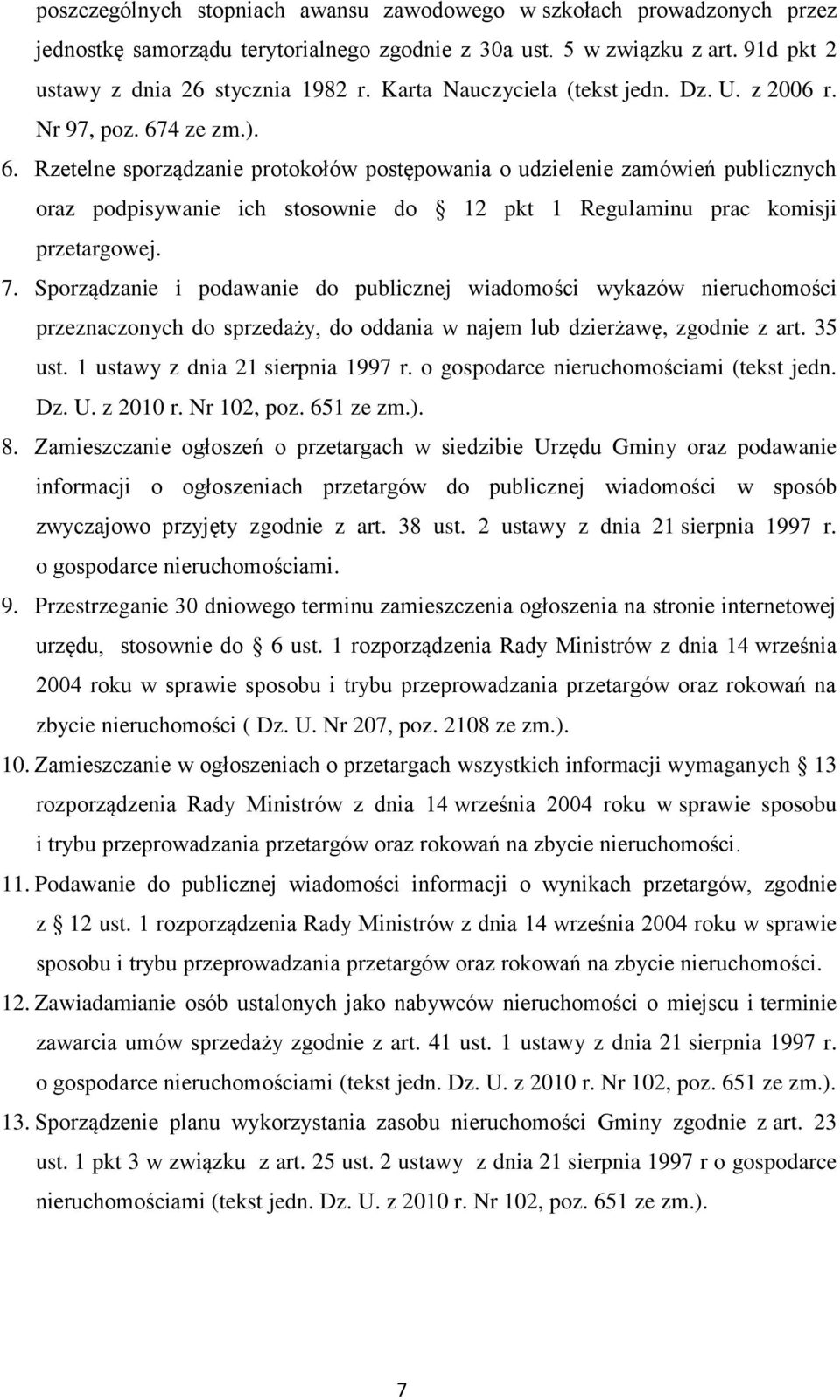 poszczególnych stopniach awansu zawodowego w szkołach prowadzonych przez jednostkę samorządu terytorialnego zgodnie z 30a ust. 5 w związku z art. 91d pkt 2 ustawy z dnia 26 stycznia 1982 r. Karta Nauczyciela (tekst jedn. Dz. U. z 2006 r. Nr 97, poz. 674 ze zm.).

6. Rzetelne sporządzanie protokołów postępowania o udzielenie zamówień publicznych oraz podpisywanie ich stosownie do § 12 pkt 1 Regulaminu prac komisji przetargowej.

7. Sporządzanie i podawanie do publicznej wiadomości wykazów nieruchomości przeznaczonych do sprzedaży, do oddania w najem lub dzierżawę, zgodnie z art. 35 ust. 1 ustawy z dnia 21 sierpnia 1997 r. o gospodarce nieruchomościami (tekst jedn. Dz. U. z 2010 r. Nr 102, poz. 651 ze zm.).

8. Zamieszczanie ogłoszeń o przetargach w siedzibie Urzędu Gminy oraz podawanie informacji o ogłoszeniach przetargów do publicznej wiadomości w sposób zwyczajowo przyjęty zgodnie z art. 38 ust. 2 ustawy z dnia 21 sierpnia 1997 r. o gospodarce nieruchomościami.

9. Przestrzeganie 30 dniowego terminu zamieszczenia ogłoszenia na stronie internetowej urzędu, stosownie do § 6 ust. 1 rozporządzenia Rady Ministrów z dnia 14 września 2004 roku w sprawie sposobu i trybu przeprowadzania przetargów oraz rokowań na zbycie nieruchomości ( Dz. U. Nr 207, poz. 2108 ze zm.).

10. Zamieszczanie w ogłoszeniach o przetargach wszystkich informacji wymaganych § 13 rozporządzenia Rady Ministrów z dnia 14 września 2004 roku w sprawie sposobu i trybu przeprowadzania przetargów oraz rokowań na zbycie nieruchomości.

11. Podawanie do publicznej wiadomości informacji o wynikach przetargów, zgodnie z § 12 ust. 1 rozporządzenia Rady Ministrów z dnia 14 września 2004 roku w sprawie sposobu i trybu przeprowadzania przetargów oraz rokowań na zbycie nieruchomości.

12. Zawiadamianie osób ustalonych jako nabywców nieruchomości o miejscu i terminie zawarcia umów sprzedaży zgodnie z art. 41 ust. 1 ustawy z dnia 21 sierpnia 1997 r. o gospodarce nieruchomościami (tekst jedn. Dz. U. z 2010 r. Nr 102, poz. 651 ze zm.).

13. Sporządzenie planu wykorzystania zasobu nieruchomości Gminy zgodnie z art. 23 ust. 1 pkt 3 w związku z art. 25 ust. 2 ustawy z dnia 21 sierpnia 1997 r o gospodarce nieruchomościami (tekst jedn. Dz. U. z 2010 r. Nr 102, poz. 651 ze zm.).

7